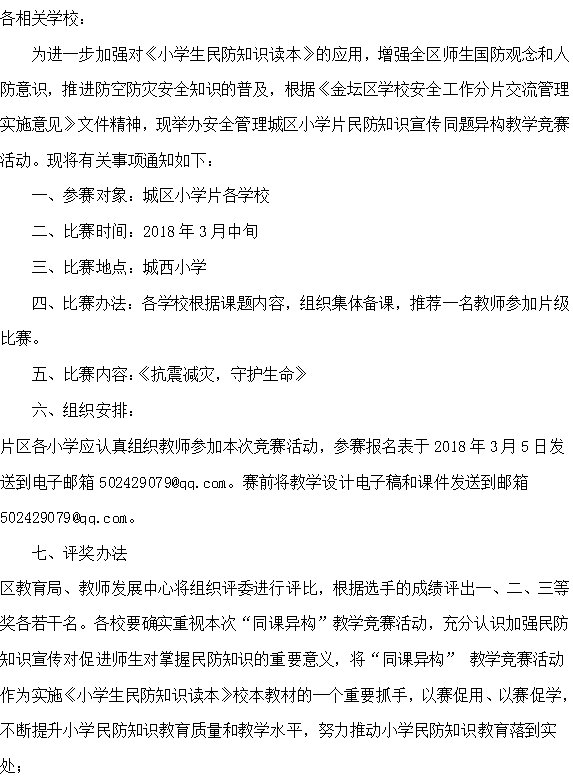 各相关学校：

为进一步加强对《小学生民防知识读本》的应用，增强全区师生国防观念和人防意识，推进防空防灾安全知识的普及，根据《金坛区学校安全工作分片交流管理实施意见》文件精神，现举办安全管理城区小学片民防知识宣传同题异构教学竞赛活动。现将有关事项通知如下：

一、参赛对象：城区小学片各学校

二、比赛时间：2018 年 3 月中旬

三、比赛地点：城西小学

四、比赛办法：各学校根据课题内容，组织集体备课，推荐一名教师参加片级比赛。

五、比赛内容：《抗震减灾，守护生命》

六、组织安排：

片区各小学应认真组织教师参加本次竞赛活动，参赛报名表于 2018 年 3 月 5 日发送到电子邮箱 502429079@qq.com。赛前将教学设计电子稿和课件发送到邮箱 502429079@qq.com。

七、评奖办法

区教育局、教师发展中心将组织评委进行评比，根据选手的成绩评出一、二、三等奖各若干名。各校要确实重视本次“同课异构”教学竞赛活动，充分认识加强民防知识宣传对促进师生对掌握民防知识的重要意义，将“同课异构” 教学竞赛活动作为实施《小学生民防知识读本》校本教材的一个重要抓手，以赛促用、以赛促学，不断提升小学民防知识教育质量和教学水平，努力推动小学民防知识教育落到实处；